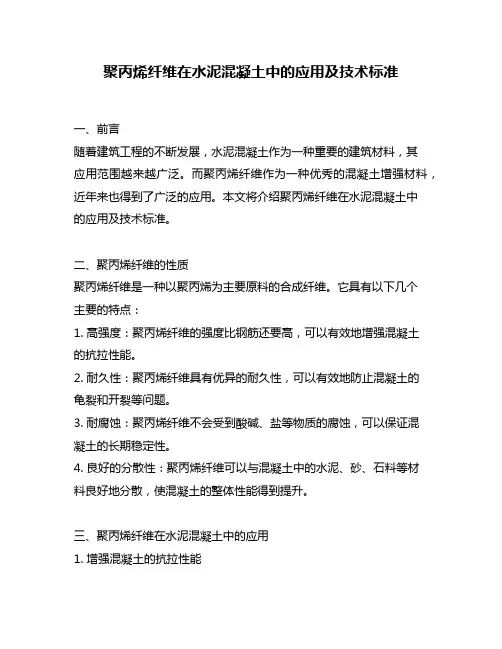 聚丙烯纤维在水泥混凝土中的应用及技术标准

一、前言
随着建筑工程的不断发展，水泥混凝土作为一种重要的建筑材料，其应用范围越来越广泛。而聚丙烯纤维作为一种优秀的混凝土增强材料，近年来也得到了广泛的应用。本文将介绍聚丙烯纤维在水泥混凝土中的应用及技术标准。

二、聚丙烯纤维的性质
聚丙烯纤维是一种以聚丙烯为主要原料的合成纤维。它具有以下几个主要的特点：
1. 高强度：聚丙烯纤维的强度比钢筋还要高，可以有效地增强混凝土的抗拉性能。
2. 耐久性：聚丙烯纤维具有优异的耐久性，可以有效地防止混凝土的龟裂和开裂等问题。
3. 耐腐蚀：聚丙烯纤维不会受到酸碱、盐等物质的腐蚀，可以保证混凝土的长期稳定性。
4. 良好的分散性：聚丙烯纤维可以与混凝土中的水泥、砂、石料等材料良好地分散，使混凝土的整体性能得到提升。

三、聚丙烯纤维在水泥混凝土中的应用
1. 增强混凝土的抗拉性能